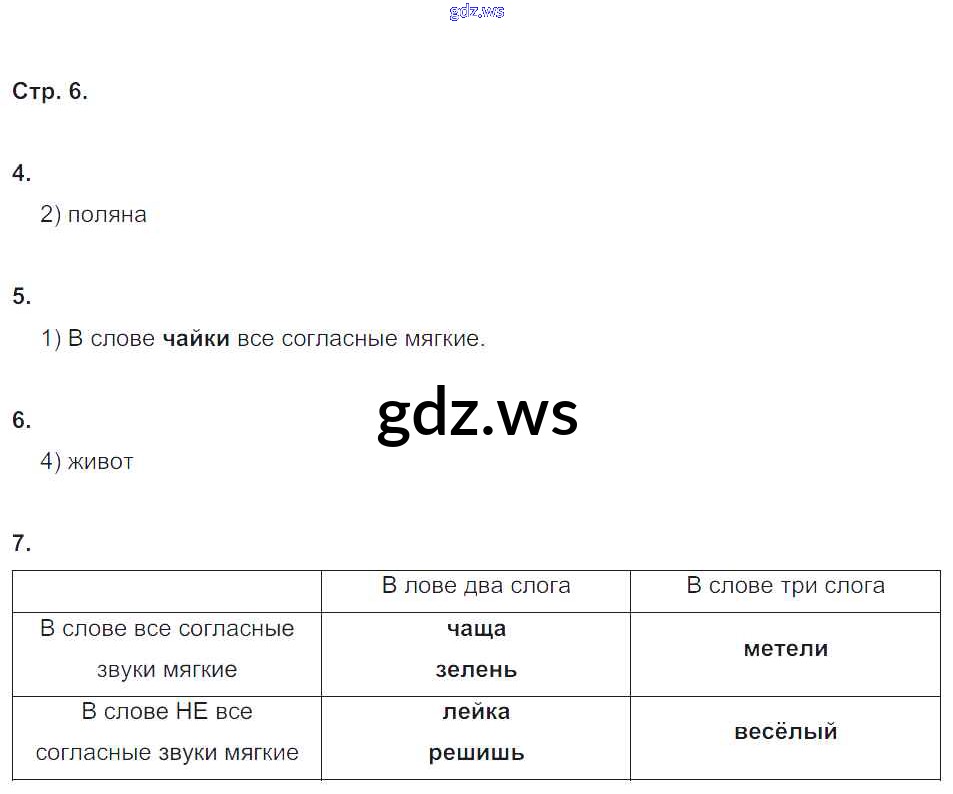 Стр. 6.

4.

2) поляна

5.

1) В слове чайки все согласные мягкие.

6.

4) живот

7.

| | В лове два слога | В слове три слога |
|---|---|---|
| В слове все согласные звуки мягкие | чаща зелень | метели |
| В слове НЕ все согласные звуки мягкие | лейка решишь | весёлый |

gdz.ws